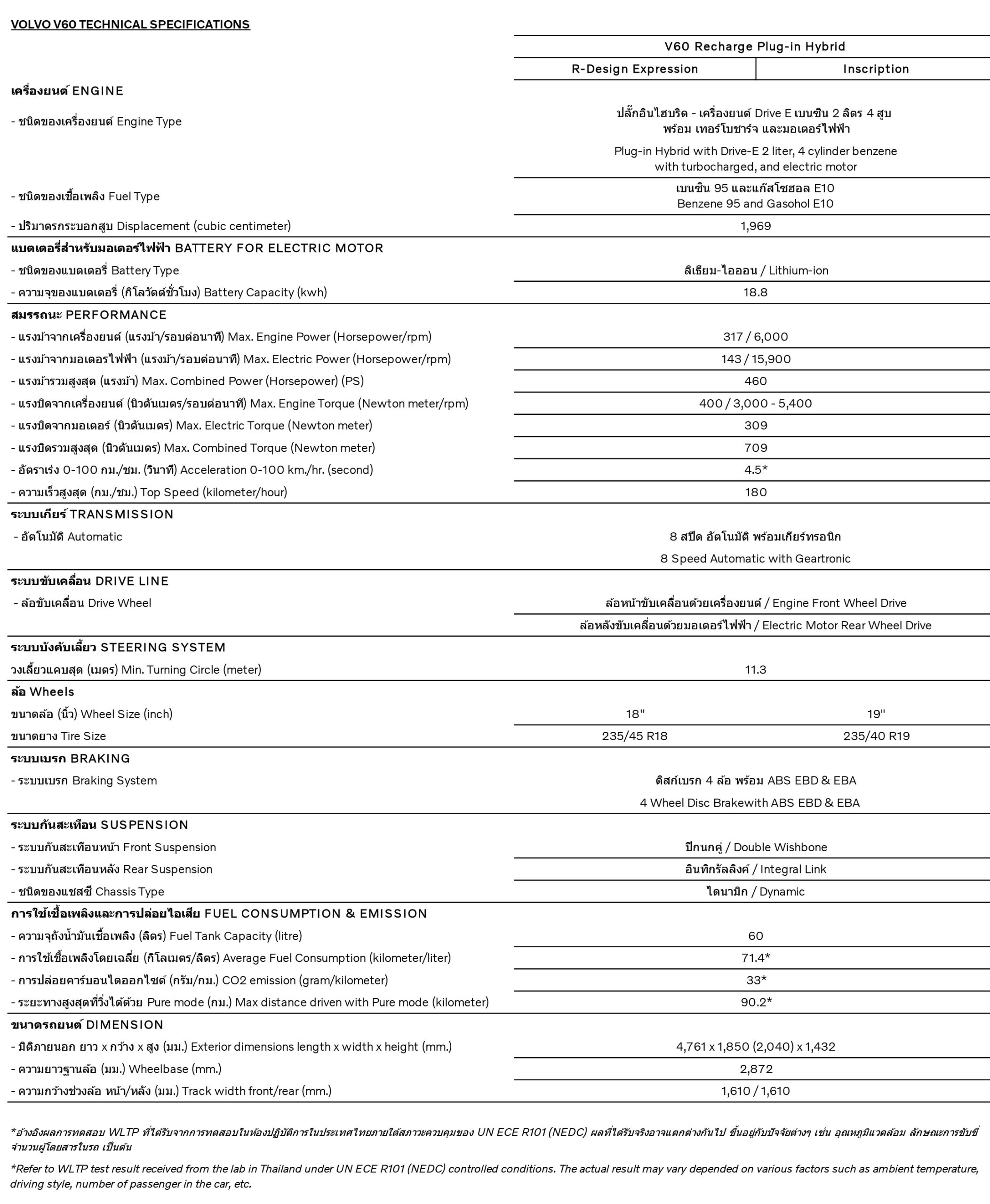 VOLVO V60 TECHNICAL SPECIFICATIONS

| | V60 Recharge Plug-in Hybrid | |
|---|---|---|
| | R-Design Expression | Inscription |
| เครื่องยนต์ ENGINE | | |
| - ชนิดของเครื่องยนต์ Engine Type | ปลั๊กอินไฮบริด - เครื่องยนต์ Drive E เบนซิน 2 ลิตร 4 สูบ พร้อม เทอร์โบชาร์จ และมอเตอร์ไฟฟ้า Plug-in Hybrid with Drive-E 2 liter, 4 cylinder benzene with turbocharged, and electric motor | |
| - ชนิดของเชื้อเพลิง Fuel Type | เบนซิน 95 และแก๊สโซฮอล E10 Benzene 95 and Gasohol E10 | |
| - ปริมาตรกระบอกสูบ Displacement (cubic centimeter) | 1,969 | |
| แบตเตอรี่สำหรับมอเตอร์ไฟฟ้า BATTERY FOR ELECTRIC MOTOR | | |
| - ชนิดของแบตเตอรี่ Battery Type | ลิเธียม-ไอออน / Lithium-ion | |
| - ความจุของแบตเตอรี่ (กิโลวัตต์ชั่วโมง) Battery Capacity (kwh) | 18.8 | |
| สมรรถนะ PERFORMANCE | | |
| - แรงม้าจากเครื่องยนต์ (แรงม้า/รอบต่อนาที) Max. Engine Power (Horsepower/rpm) | 317 / 6,000 | |
| - แรงม้าจากมอเตอร์ไฟฟ้า (แรงม้า/รอบต่อนาที) Max. Electric Power (Horsepower/rpm) | 143 / 15,900 | |
| - แรงม้ารวมสูงสุด (แรงม้า) Max. Combined Power (Horsepower) (PS) | 460 | |
| - แรงบิดจากเครื่องยนต์ (นิวตันเมตร/รอบต่อนาที) Max. Engine Torque (Newton meter/rpm) | 400 / 3,000 - 5,400 | |
| - แรงบิดจากมอเตอร์ (นิวตันเมตร) Max. Electric Torque (Newton meter) | 309 | |
| - แรงบิดรวมสูงสุด (นิวตันเมตร) Max. Combined Torque (Newton meter) | 709 | |
| - อัตราเร่ง 0-100 กม./ชม. (วินาที) Acceleration 0-100 km./hr. (second) | 4.5* | |
| - ความเร็วสูงสุด (กม./ชม.) Top Speed (kilometer/hour) | 180 | |
| ระบบเกียร์ TRANSMISSION | | |
| - อัตโนมัติ Automatic | 8 สปีด อัตโนมัติ พร้อมเกียร์ทรอนิก 8 Speed Automatic with Geartronic | |
| ระบบขับเคลื่อน DRIVE LINE | | |
| - ล้อขับเคลื่อน Drive Wheel | ล้อหน้าขับเคลื่อนด้วยเครื่องยนต์ / Engine Front Wheel Drive | |
| | ล้อหลังขับเคลื่อนด้วยมอเตอร์ไฟฟ้า / Electric Motor Rear Wheel Drive | |
| ระบบบังคับเลี้ยว STEERING SYSTEM | | |
| วงเลี้ยวแคบสุด (เมตร) Min. Turning Circle (meter) | 11.3 | |
| ล้อ Wheels | | |
| ขนาดล้อ (นิ้ว) Wheel Size (inch) | 18" | 19" |
| ขนาดยาง Tire Size | 235/45 R18 | 235/40 R19 |
| ระบบเบรก BRAKING | | |
| - ระบบเบรก Braking System | ดิสก์เบรก 4 ล้อ พร้อม ABS EBD & EBA 4 Wheel Disc Brakewith ABS EBD & EBA | |
| ระบบกันสะเทือน SUSPENSION | | |
| - ระบบกันสะเทือนหน้า Front Suspension | ปีกนกคู่ / Double Wishbone | |
| - ระบบกันสะเทือนหลัง Rear Suspension | อินทิกรัลลิงค์ / Integral Link | |
| - ชนิดของแชสซี Chassis Type | ไดนามิก / Dynamic | |
| การใช้เชื้อเพลิงและการปล่อยไอเสีย FUEL CONSUMPTION & EMISSION | | |
| - ความจุถังน้ำมันเชื้อเพลิง (ลิตร) Fuel Tank Capacity (litre) | 60 | |
| - การใช้เชื้อเพลิงโดยเฉลี่ย (กิโลเมตร/ลิตร) Average Fuel Consumption (kilometer/liter) | 71.4* | |
| - การปล่อยคาร์บอนไดออกไซด์ (กรัม/กม.) CO2 emission (gram/kilometer) | 33* | |
| - ระยะทางสูงสุดที่วิ่งได้ด้วย Pure mode (กม.) Max distance driven with Pure mode (kilometer) | 90.2* | |
| ขนาดรถยนต์ DIMENSION | | |
| - มิติภายนอก ยาว x กว้าง x สูง (มม.) Exterior dimensions length x width x height (mm.) | 4,761 x 1,850 (2,040) x 1,432 | |
| - ความยาวฐานล้อ (มม.) Wheelbase (mm.) | 2,872 | |
| - ความกว้างช่วงล้อ หน้า/หลัง (มม.) Track width front/rear (mm.) | 1,610 / 1,610 | |

*อ้างอิงผลการทดสอบ WLTP ที่ได้รับจากการทดสอบในห้องปฏิบัติการในประเทศไทยภายใต้สภาวะควบคุมของ UN ECE R101 (NEDC) ผลที่ได้รับจริงอาจแตกต่างกันไป ขึ้นอยู่กับปัจจัยต่างๆ เช่น อุณหภูมิแวดล้อม ลักษณะการขับขี่ จำนวนผู้โดยสารในรถ เป็นต้น

*Refer to WLTP test result received from the lab in Thailand under UN ECE R101 (NEDC) controlled conditions. The actual result may vary depended on various factors such as ambient temperature, driving style, number of passenger in the car, etc.